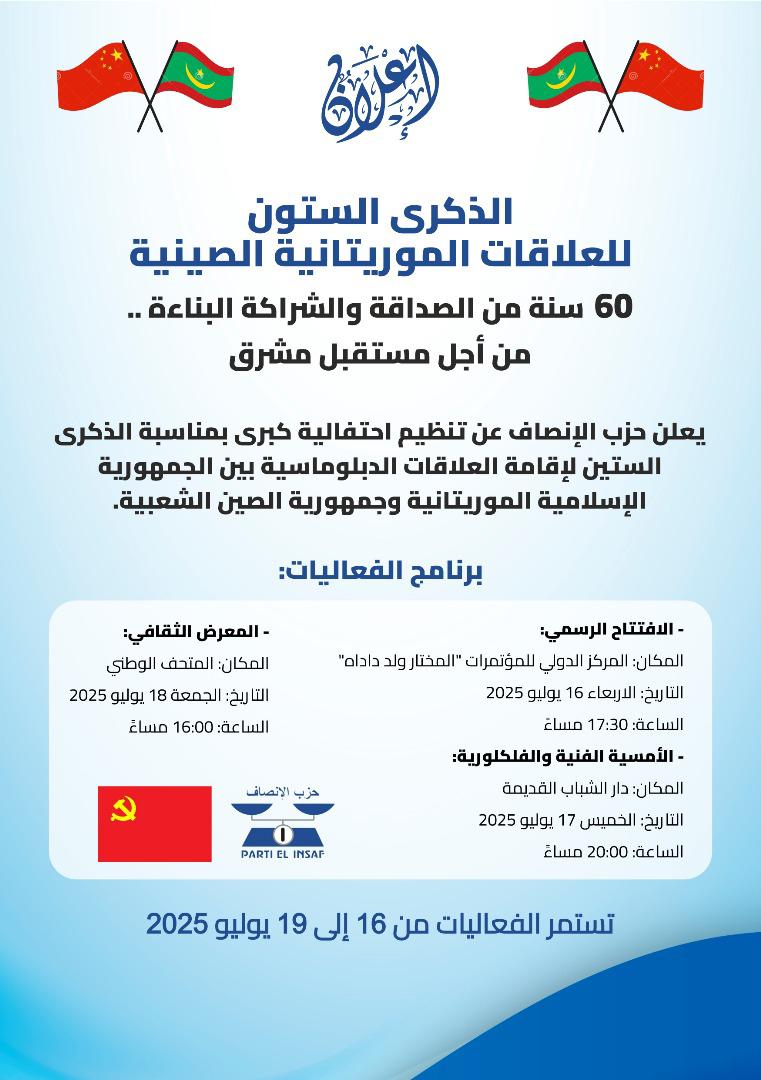 إعلان

الذكرى الستون
للعلاقات الموريتانية الصينية

60 سنة من الصداقة والشراكة البناءة ..
من أجل مستقبل مشرق

يعلن حزب الإنصاف عن تنظيم احتفالية كبرى بمناسبة الذكرى الستين لإقامة العلاقات الدبلوماسية بين الجمهورية الإسلامية الموريتانية وجمهورية الصين الشعبية.

برنامج الفعاليات:

- الافتتاح الرسمي:
المكان: المركز الدولي للمؤتمرات "المختار ولد داداه"
التاريخ: الاربعاء 16 يوليو 2025
الساعة: 17:30 مساءً

- الأمسية الفنية والفلكلورية:
المكان: دار الشباب القديمة
التاريخ: الخميس 17 يوليو 2025
الساعة: 20:00 مساءً

- المعرض الثقافي:
المكان: المتحف الوطني
التاريخ: الجمعة 18 يوليو 2025
الساعة: 16:00 مساءً

حزب الإنصاف
PARTI EL INSAF

تستمر الفعاليات من 16 إلى 19 يوليو 2025